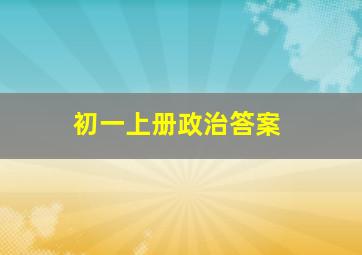 初一上册政治答案